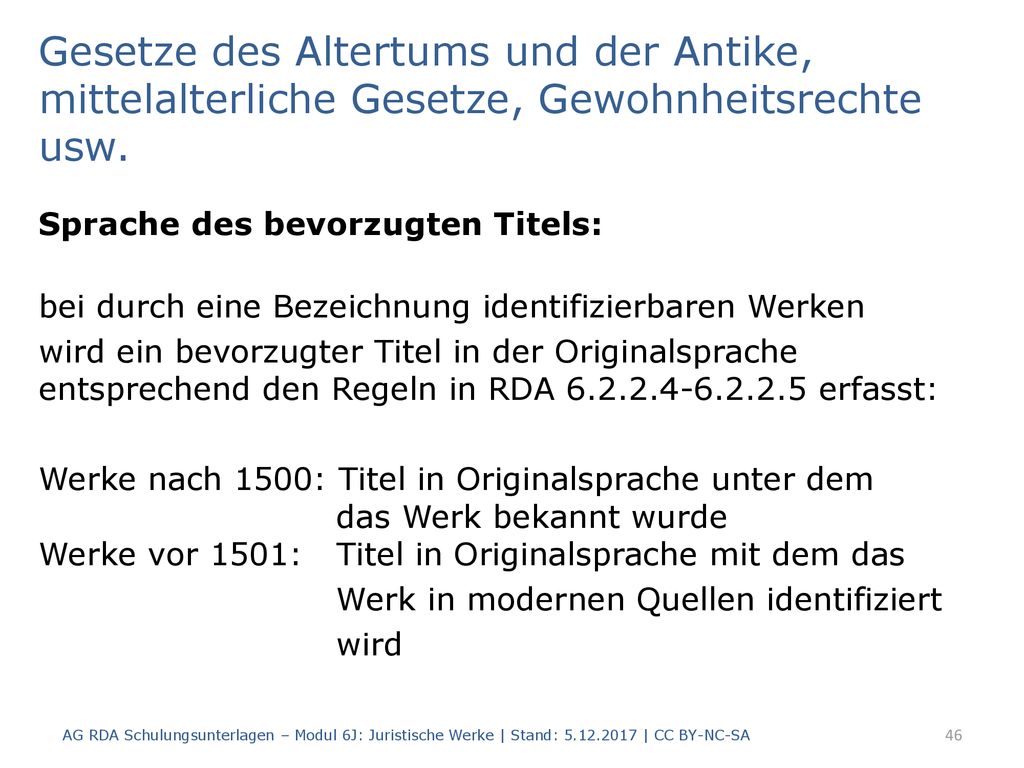 Gesetze des Altertums und der Antike, mittelalterliche Gesetze, Gewohnheitsrechte usw.

Sprache des bevorzugten Titels:

bei durch eine Bezeichnung identifizierbaren Werken

wird ein bevorzugter Titel in der Originalsprache entsprechend den Regeln in RDA 6.2.2.4-6.2.2.5 erfasst:

Werke nach 1500: Titel in Originalsprache unter dem das Werk bekannt wurde
Werke vor 1501: Titel in Originalsprache mit dem das Werk in modernen Quellen identifiziert wird

AG RDA Schulungsunterlagen – Modul 6J: Juristische Werke | Stand: 5.12.2017 | CC BY-NC-SA 46